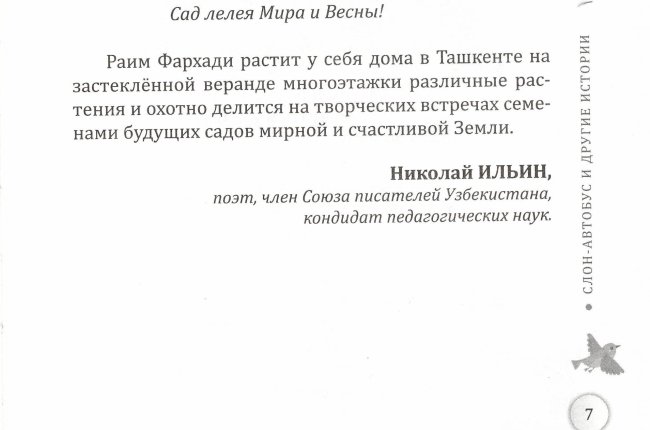 Сад лелея Мира и Весны!

Раим Фархади растит у себя дома в Ташкенте на застеклённой веранде многоэтажки различные растения и охотно делится на творческих встречах семенами будущих садов мирной и счастливой Земли.

Николай ИЛЬИН,
поэт, член Союза писателей Узбекистана,
кондидат педагогических наук.

СЛОН-АВТОБУС И ДРУГИЕ ИСТОРИИ

7